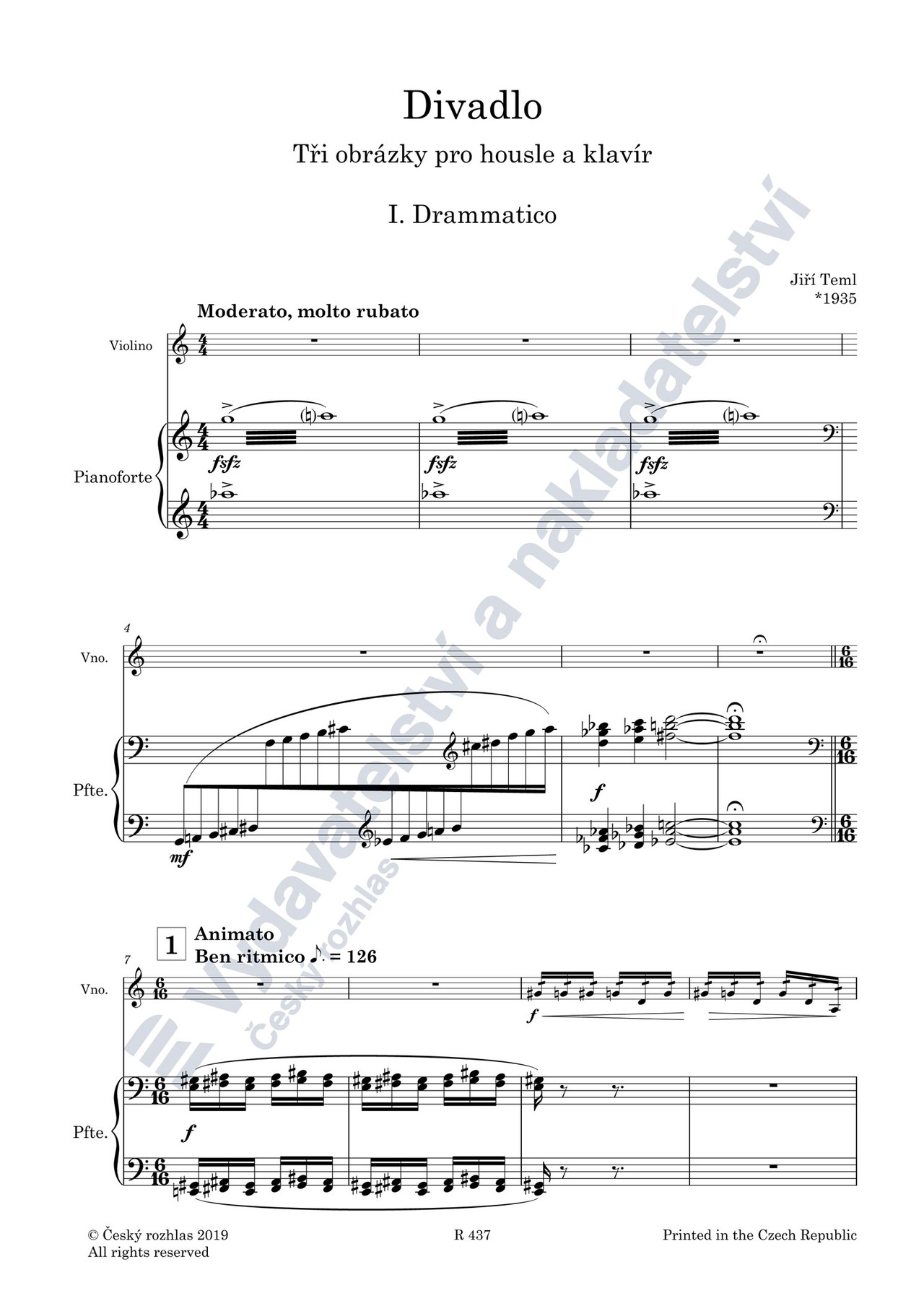 Divadlo

Tři obrázky pro housle a klavír

I. Drammatico

Jiří Teml
*1935

Moderato, molto rubato

Violino

Pianoforte

fsfz

fsfz

fsfz

4

Vno.

Pfte.

mf

f

1

Animato
Ben ritmico ♪. = 126

7

Vno.

f

Pfte.

f

© Český rozhlas 2019
All rights reserved

R 437

Printed in the Czech Republic

Vydavatelství a nakladatelství
Český rozhlas